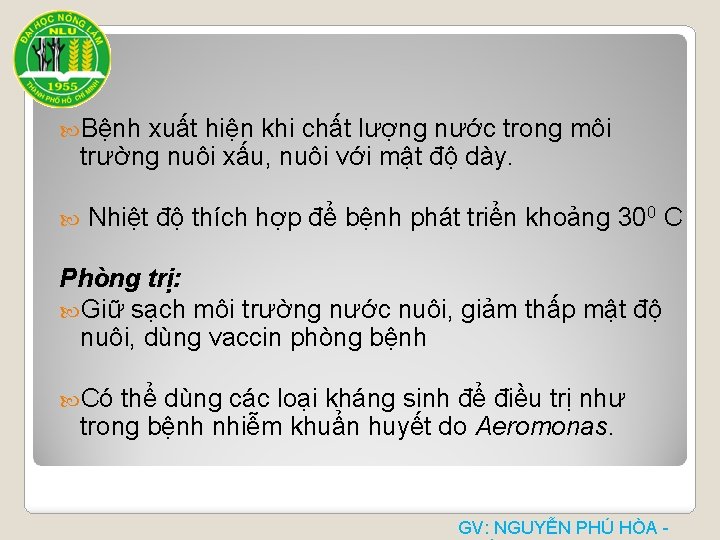 ĐẠI HỌC NÔNG LÂM
NLU
1955
THÀNH PHỐ HỒ CHÍ MINH

Bệnh xuất hiện khi chất lượng nước trong môi trường nuôi xấu, nuôi với mật độ dày.

Nhiệt độ thích hợp để bệnh phát triển khoảng $30^0$ C

Phòng trị:

Giữ sạch môi trường nước nuôi, giảm thấp mật độ nuôi, dùng vaccin phòng bệnh

Có thể dùng các loại kháng sinh để điều trị như trong bệnh nhiễm khuẩn huyết do Aeromonas.

GV: NGUYỄN PHÚ HÒA -